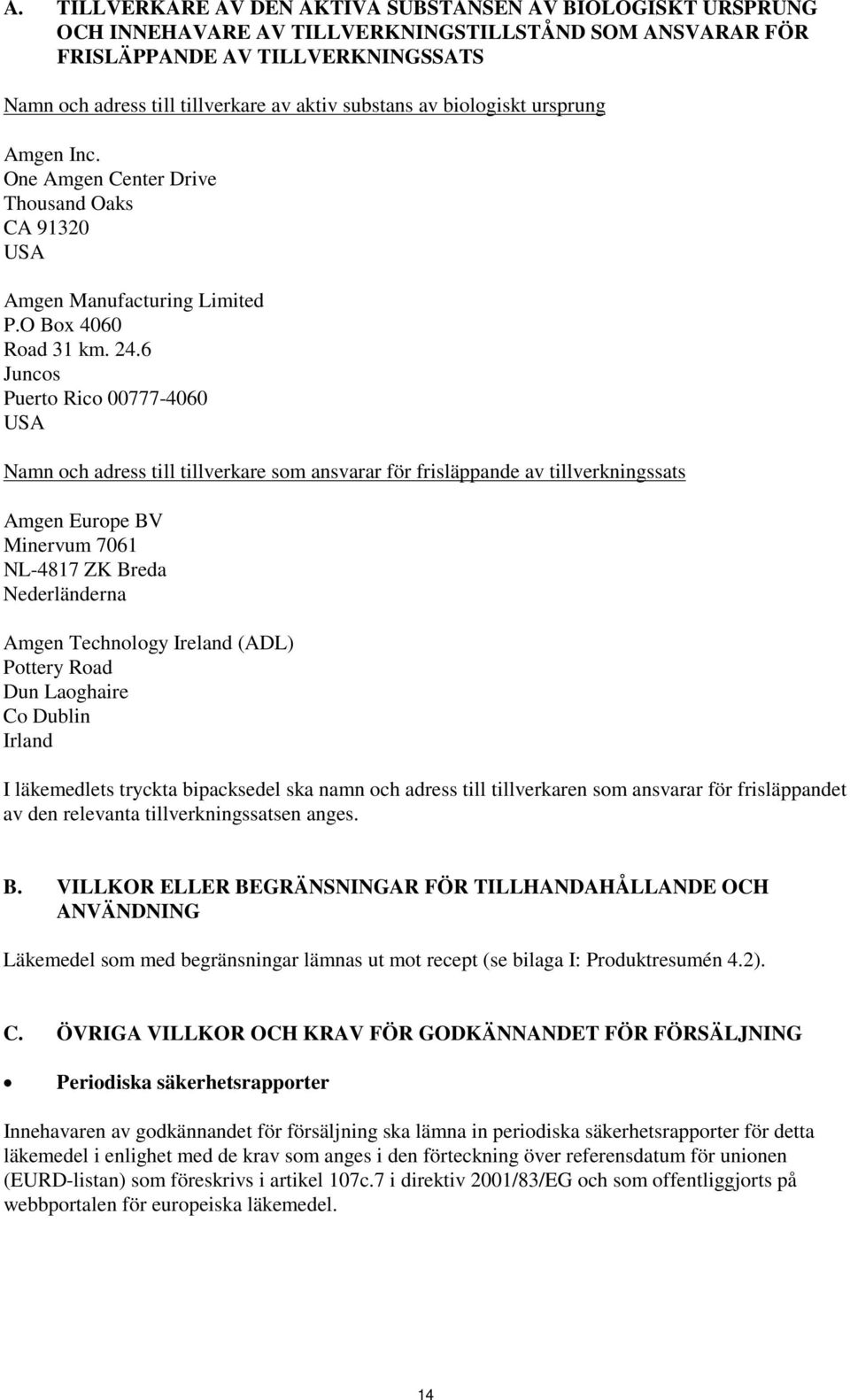 A. TILLVERKARE AV DEN AKTIVA SUBSTANSEN AV BIOLOGISKT URSPRUNG OCH INNEHAVARE AV TILLVERKNINGSTILLSTÅND SOM ANSVARAR FÖR FRISLÄPPANDE AV TILLVERKNINGSSATS

Namn och adress till tillverkare av aktiv substans av biologiskt ursprung

Amgen Inc.
One Amgen Center Drive
Thousand Oaks
CA 91320
USA

Amgen Manufacturing Limited
P.O Box 4060
Road 31 km. 24.6
Juncos
Puerto Rico 00777-4060
USA

Namn och adress till tillverkare som ansvarar för frisläppande av tillverkningssats

Amgen Europe BV
Minervum 7061
NL-4817 ZK Breda
Nederländerna

Amgen Technology Ireland (ADL)
Pottery Road
Dun Laoghaire
Co Dublin
Irland

I läkemedlets tryckta bipacksedel ska namn och adress till tillverkaren som ansvarar för frisläppandet av den relevanta tillverkningssatsen anges.

B. VILLKOR ELLER BEGRÄNSNINGAR FÖR TILLHANDAHÅLLANDE OCH ANVÄNDNING

Läkemedel som med begränsningar lämnas ut mot recept (se bilaga I: Produktresumén 4.2).

C. ÖVRIGA VILLKOR OCH KRAV FÖR GODKÄNNANDET FÖR FÖRSÄLJNING

• Periodiska säkerhetsrapporter

Innehavaren av godkännandet för försäljning ska lämna in periodiska säkerhetsrapporter för detta läkemedel i enlighet med de krav som anges i den förteckning över referensdatum för unionen (EURD-listan) som föreskrivs i artikel 107c.7 i direktiv 2001/83/EG och som offentliggjorts på webbportalen för europeiska läkemedel.

14